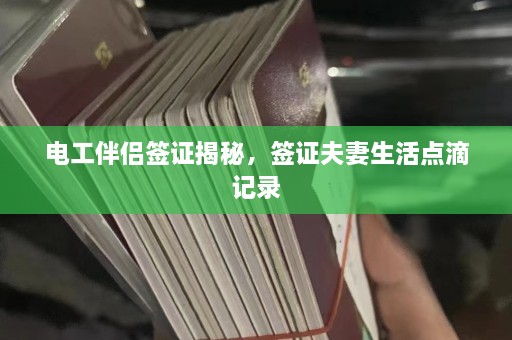 电工伴侣签证揭秘，签证夫妻生活点滴记录